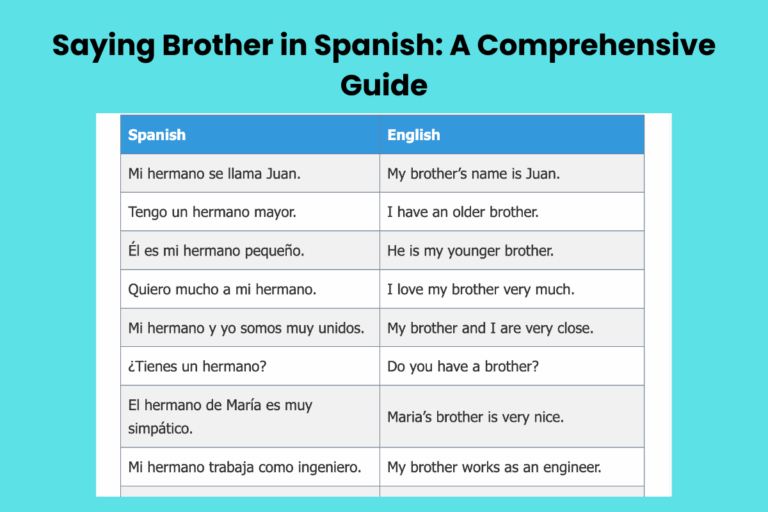 Saying Brother in Spanish: A Comprehensive Guide

| Spanish | English |
|---|---|
| Mi hermano se llama Juan. | My brother's name is Juan. |
| Tengo un hermano mayor. | I have an older brother. |
| Él es mi hermano pequeño. | He is my younger brother. |
| Quiero mucho a mi hermano. | I love my brother very much. |
| Mi hermano y yo somos muy unidos. | My brother and I are very close. |
| ¿Tienes un hermano? | Do you have a brother? |
| El hermano de María es muy simpático. | Maria's brother is very nice. |
| Mi hermano trabaja como ingeniero. | My brother works as an engineer. |